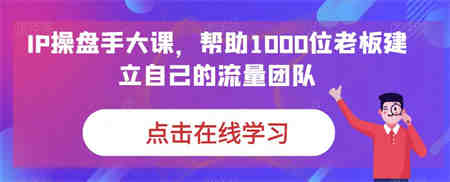 IP操盘手大课，帮助1000位老板建立自己的流量团队

点击在线学习